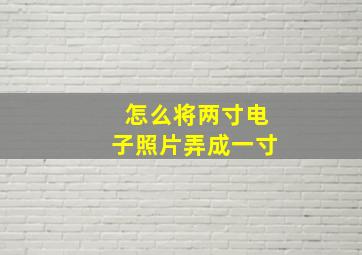 怎么将两寸电子照片弄成一寸